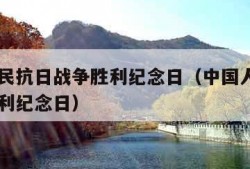 民抗日战争胜利纪念日（中国人
利纪念日）